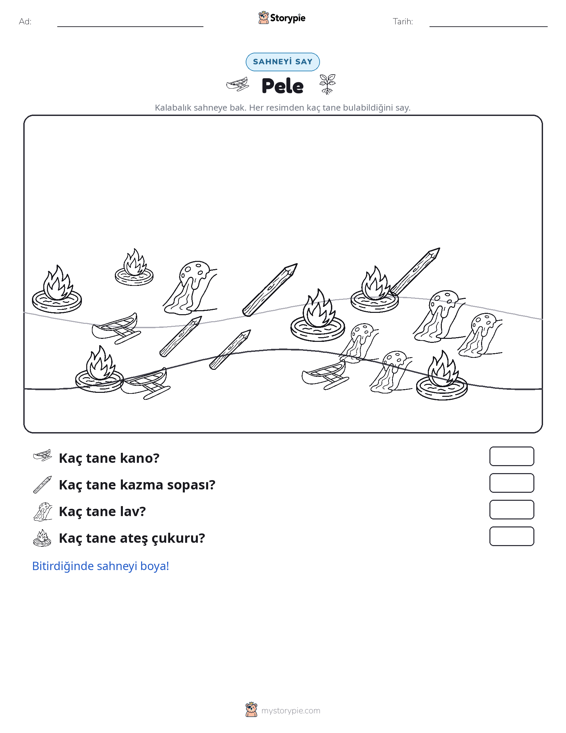 Ad: Storypie Tarih:

SAHNEYİ SAY

Pele

Kalabalık sahneye bak. Her resimden kaç tane bulabildiğini say.

Kaç tane kano?

Kaç tane kazma sopası?

Kaç tane lav?

Kaç tane ateş çukuru?

Bitirdiğinde sahneyi boya!

mystorypie.com